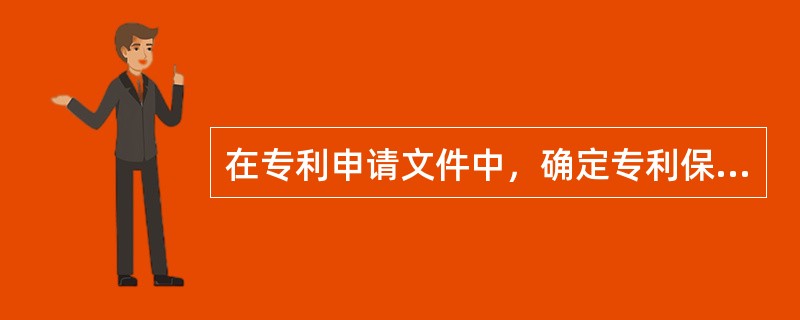 在专利申请文件中，确定专利保...